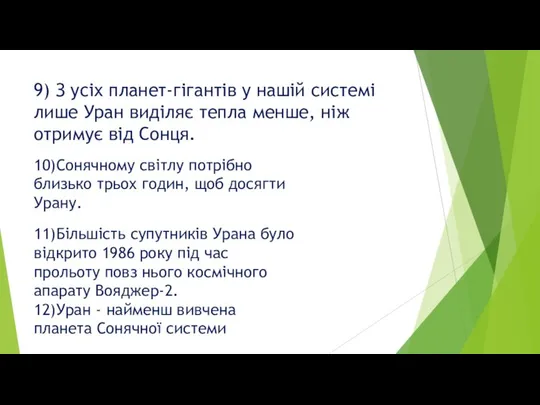 9) З усіх планет-гігантів у нашій системі лише Уран виділяє тепла менше, ніж отримує від Сонця.

10)Сонячному світлу потрібно близько трьох годин, щоб досягти Урану.

11)Більшість супутників Урана було відкрито 1986 року під час прольоту повз нього космічного апарату Вояджер-2.
12)Уран - найменш вивчена планета Сонячної системи